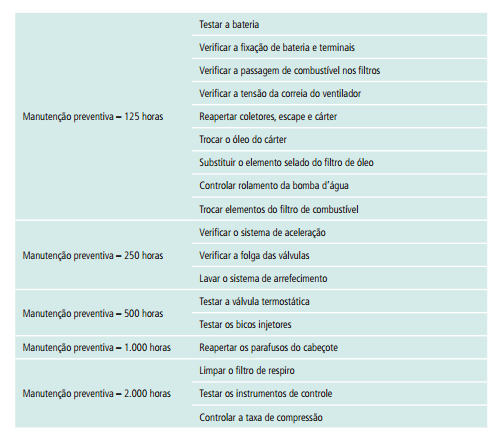 | | |
|---|---|
| Manutenção preventiva – 125 horas | Testar a bateria |
| | Verificar a fixação de bateria e terminais |
| | Verificar a passagem de combustível nos filtros |
| | Verificar a tensão da correia do ventilador |
| | Reapertar coletores, escape e cárter |
| | Trocar o óleo do cárter |
| | Substituir o elemento selado do filtro de óleo |
| | Controlar rolamento da bomba d'água |
| | Trocar elementos do filtro de combustível |
| Manutenção preventiva – 250 horas | Verificar o sistema de aceleração |
| | Verificar a folga das válvulas |
| | Lavar o sistema de arrefecimento |
| Manutenção preventiva – 500 horas | Testar a válvula termostática |
| | Testar os bicos injetores |
| Manutenção preventiva – 1.000 horas | Reapertar os parafusos do cabeçote |
| Manutenção preventiva – 2.000 horas | Limpar o filtro de respiro |
| | Testar os instrumentos de controle |
| | Controlar a taxa de compressão |